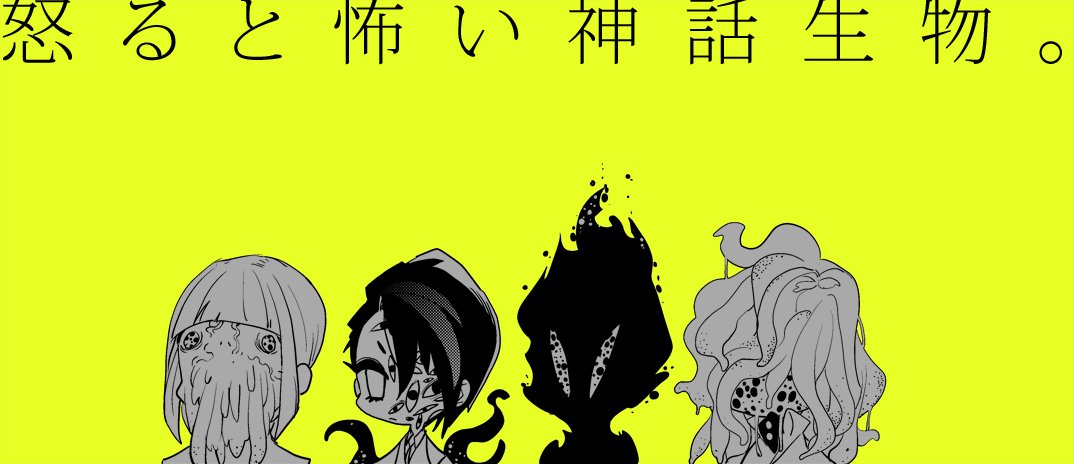 怒ると怖い神話生物。